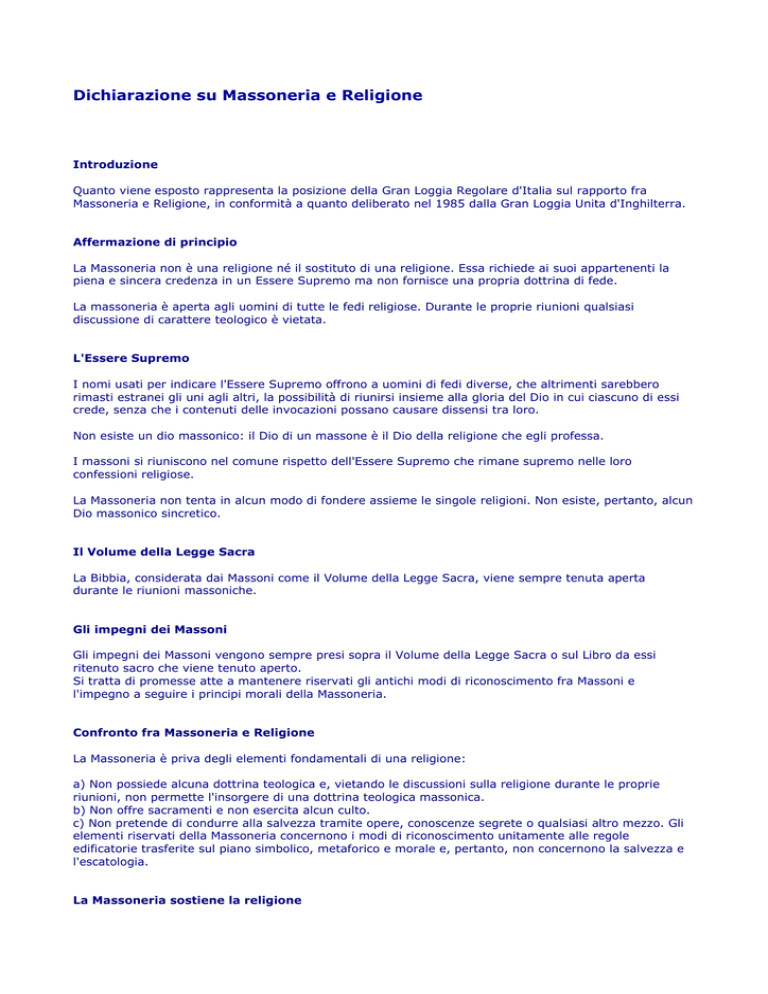 Dichiarazione su Massoneria e Religione

Introduzione

Quanto viene esposto rappresenta la posizione della Gran Loggia Regolare d'Italia sul rapporto fra Massoneria e Religione, in conformità a quanto deliberato nel 1985 dalla Gran Loggia Unita d'Inghilterra.

Affermazione di principio

La Massoneria non è una religione né il sostituto di una religione. Essa richiede ai suoi appartenenti la piena e sincera credenza in un Essere Supremo ma non fornisce una propria dottrina di fede.

La massoneria è aperta agli uomini di tutte le fedi religiose. Durante le proprie riunioni qualsiasi discussione di carattere teologico è vietata.

L'Essere Supremo

I nomi usati per indicare l'Essere Supremo offrono a uomini di fedi diverse, che altrimenti sarebbero rimasti estranei gli uni agli altri, la possibilità di riunirsi insieme alla gloria del Dio in cui ciascuno di essi crede, senza che i contenuti delle invocazioni possano causare dissensi tra loro.

Non esiste un dio massonico: il Dio di un massone è il Dio della religione che egli professa.

I massoni si riuniscono nel comune rispetto dell'Essere Supremo che rimane supremo nelle loro confessioni religiose.

La Massoneria non tenta in alcun modo di fondere assieme le singole religioni. Non esiste, pertanto, alcun Dio massonico sincretico.

Il Volume della Legge Sacra

La Bibbia, considerata dai Massoni come il Volume della Legge Sacra, viene sempre tenuta aperta durante le riunioni massoniche.

Gli impegni dei Massoni

Gli impegni dei Massoni vengono sempre presi sopra il Volume della Legge Sacra o sul Libro da essi ritenuto sacro che viene tenuto aperto.
Si tratta di promesse atte a mantenere riservati gli antichi modi di riconoscimento fra Massoni e l'impegno a seguire i principi morali della Massoneria.

Confronto fra Massoneria e Religione

La Massoneria è priva degli elementi fondamentali di una religione:

a) Non possiede alcuna dottrina teologica e, vietando le discussioni sulla religione durante le proprie riunioni, non permette l'insorgere di una dottrina teologica massonica.
b) Non offre sacramenti e non esercita alcun culto.
c) Non pretende di condurre alla salvezza tramite opere, conoscenze segrete o qualsiasi altro mezzo. Gli elementi riservati della Massoneria concernono i modi di riconoscimento unitamente alle regole edificatorie trasferite sul piano simbolico, metaforico e morale e, pertanto, non concernono la salvezza e l'escatologia.

La Massoneria sostiene la religione